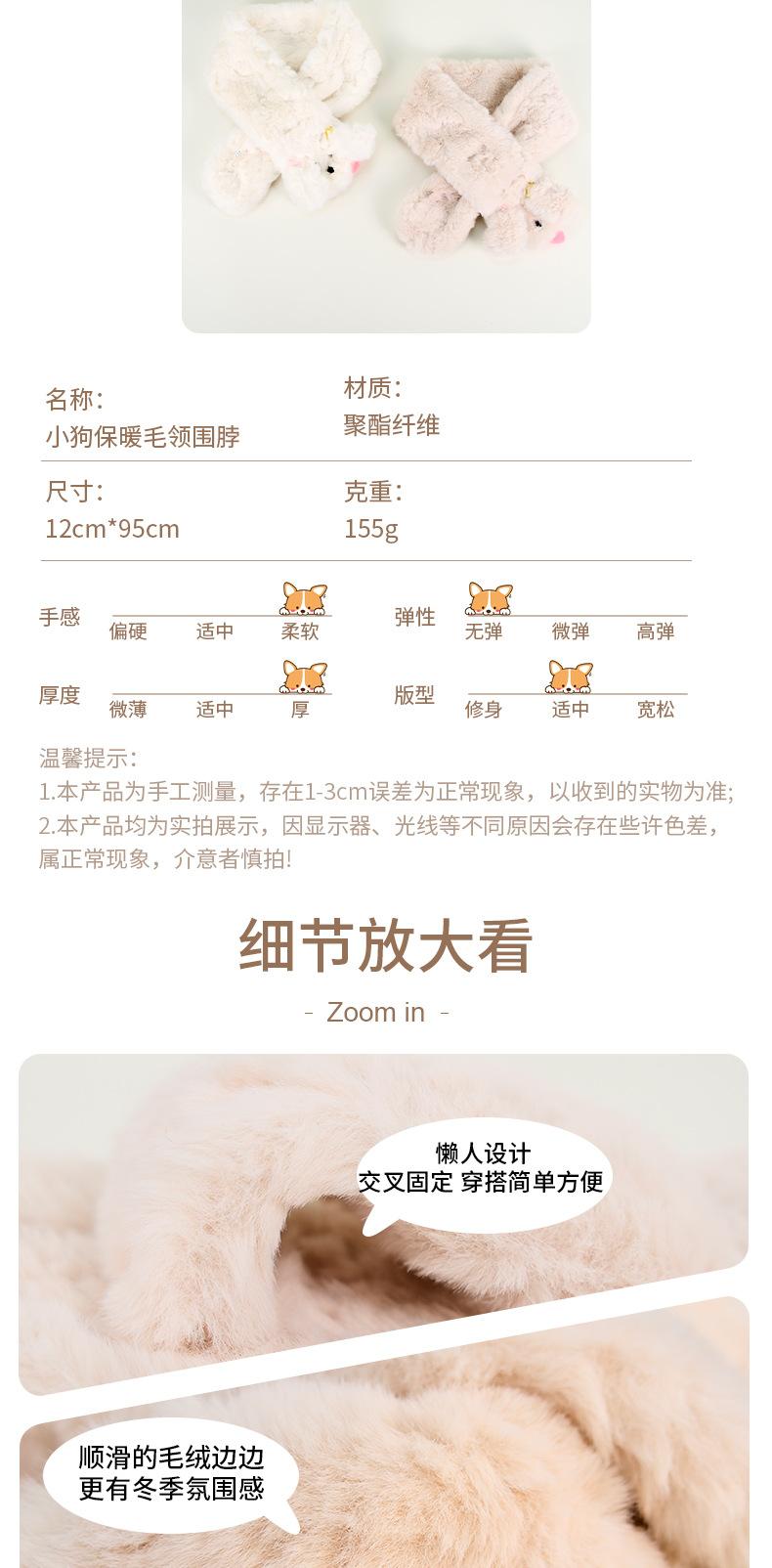 名称:
小狗保暖毛领围脖

材质:
聚酯纤维

尺寸:
12cm*95cm

克重:
155g

手感
偏硬 适中 柔软

弹性
无弹 微弹 高弹

厚度
微薄 适中 厚

版型
修身 适中 宽松

温馨提示:
1.本产品为手工测量，存在1-3cm误差为正常现象，以收到的实物为准;
2.本产品均为实拍展示，因显示器、光线等不同原因会存在些许色差，属正常现象，介意者慎拍!

细节放大看

- Zoom in -

懒人设计
交叉固定 穿搭简单方便

顺滑的毛绒边边
更有冬季氛围感